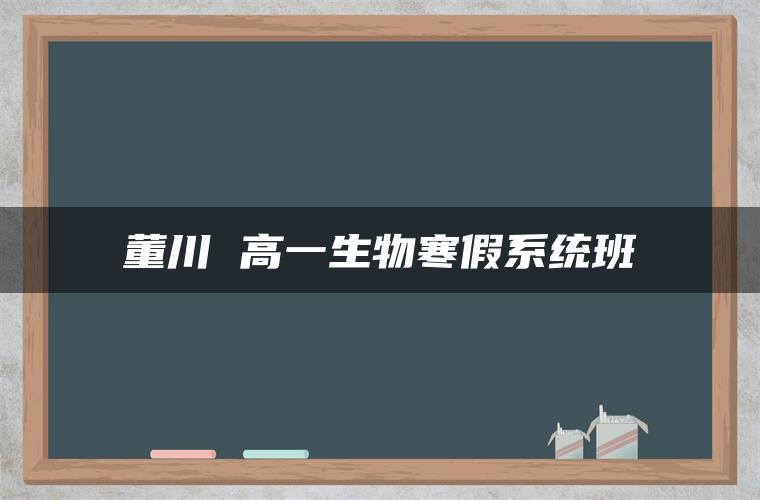 董川 高一生物寒假系统班